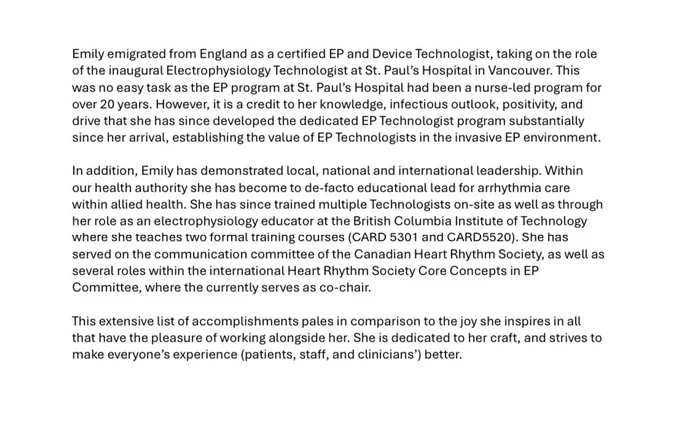 Emily emigrated from England as a certified EP and Device Technologist, taking on the role of the inaugural Electrophysiology Technologist at St. Paul's Hospital in Vancouver. This was no easy task as the EP program at St. Paul's Hospital had been a nurse-led program for over 20 years. However, it is a credit to her knowledge, infectious outlook, positivity, and drive that she has since developed the dedicated EP Technologist program substantially since her arrival, establishing the value of EP Technologists in the invasive EP environment.

In addition, Emily has demonstrated local, national and international leadership. Within our health authority she has become to de-facto educational lead for arrhythmia care within allied health. She has since trained multiple Technologists on-site as well as through her role as an electrophysiology educator at the British Columbia Institute of Technology where she teaches two formal training courses (CARD 5301 and CARD5520). She has served on the communication committee of the Canadian Heart Rhythm Society, as well as several roles within the international Heart Rhythm Society Core Concepts in EP Committee, where the currently serves as co-chair.

This extensive list of accomplishments pales in comparison to the joy she inspires in all that have the pleasure of working alongside her. She is dedicated to her craft, and strives to make everyone's experience (patients, staff, and clinicians') better.